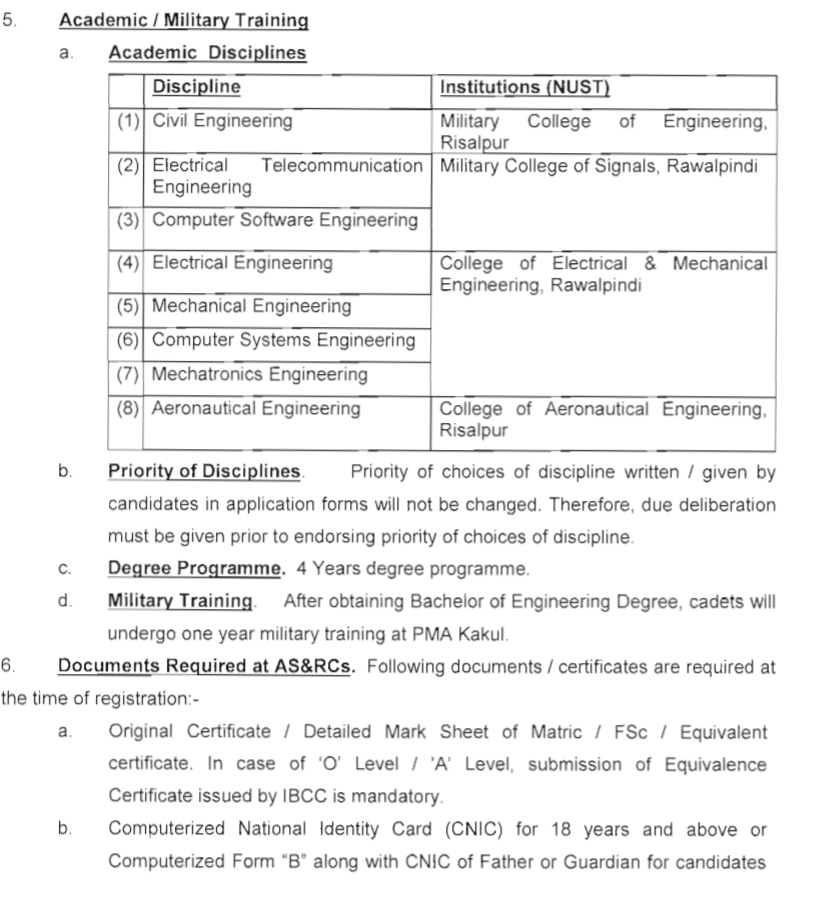 5. Academic / Military Training

a. Academic Disciplines

| | Discipline | Institutions (NUST) |
|---|---|---|
| (1) | Civil Engineering | Military College of Engineering, Risalpur |
| (2) | Electrical Telecommunication Engineering | Military College of Signals, Rawalpindi |
| (3) | Computer Software Engineering | |
| (4) | Electrical Engineering | College of Electrical & Mechanical Engineering, Rawalpindi |
| (5) | Mechanical Engineering | |
| (6) | Computer Systems Engineering | |
| (7) | Mechatronics Engineering | |
| (8) | Aeronautical Engineering | College of Aeronautical Engineering, Risalpur |

b. Priority of Disciplines. Priority of choices of discipline written / given by candidates in application forms will not be changed. Therefore, due deliberation must be given prior to endorsing priority of choices of discipline.

c. Degree Programme. 4 Years degree programme.

d. Military Training. After obtaining Bachelor of Engineering Degree, cadets will undergo one year military training at PMA Kakul.

6. Documents Required at AS&RCs. Following documents / certificates are required at the time of registration:-

a. Original Certificate / Detailed Mark Sheet of Matric / FSc / Equivalent certificate. In case of 'O' Level / 'A' Level, submission of Equivalence Certificate issued by IBCC is mandatory.

b. Computerized National Identity Card (CNIC) for 18 years and above or Computerized Form "B" along with CNIC of Father or Guardian for candidates